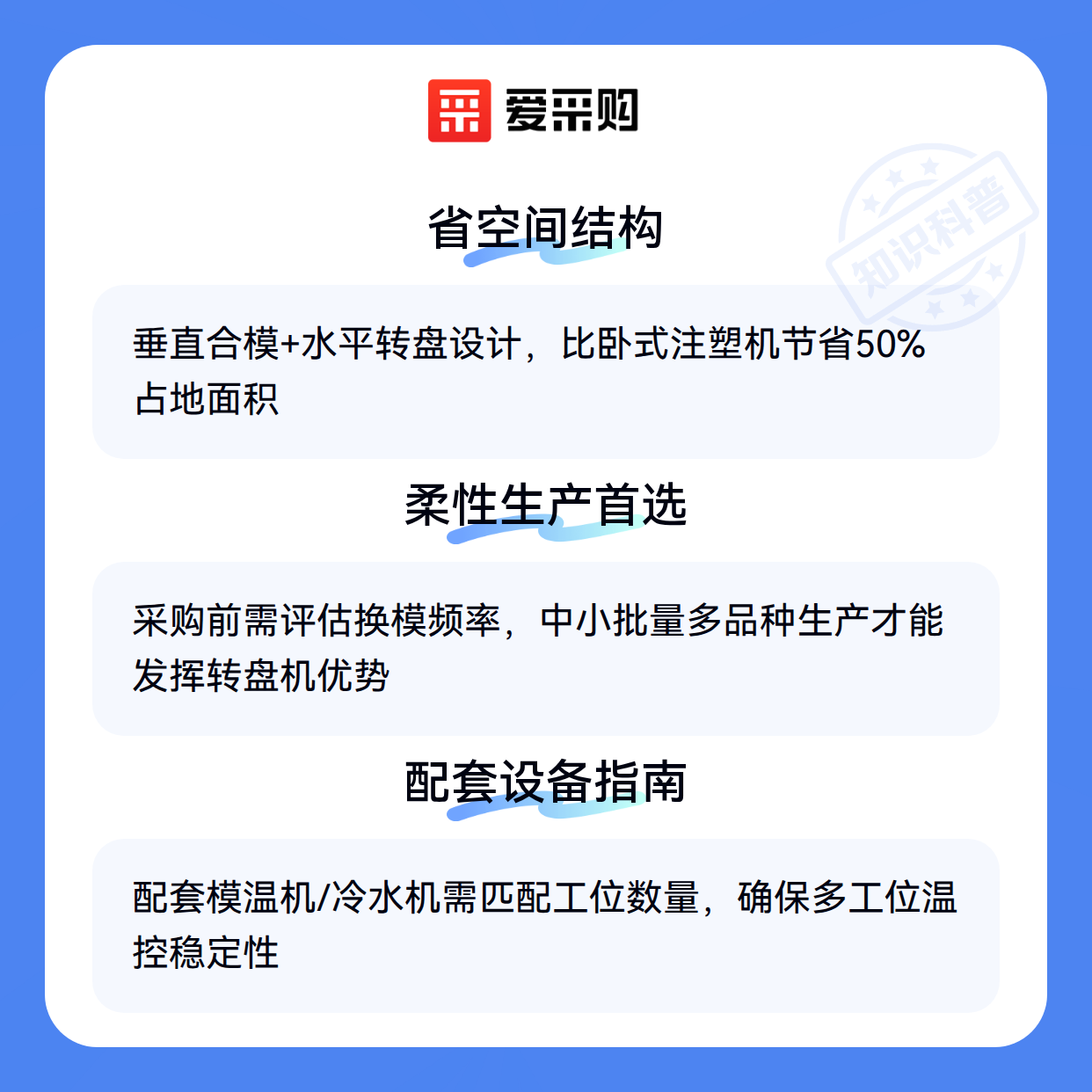 爱采购

省空间结构

垂直合模+水平转盘设计，比卧式注塑机节省50%占地面积

柔性生产首选

采购前需评估换模频率，中小批量多品种生产才能发挥转盘机优势

配套设备指南

配套模温机/冷水机需匹配工位数量，确保多工位温控稳定性

知识科普